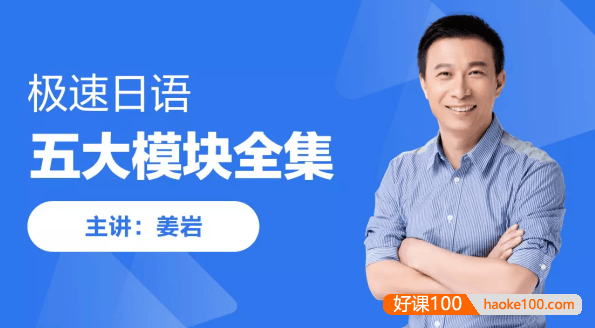 极速日语

五大模块全集

主讲：姜岩

好课100 haoke100.com